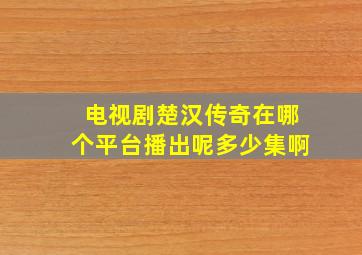 电视剧楚汉传奇在哪个平台播出呢多少集啊